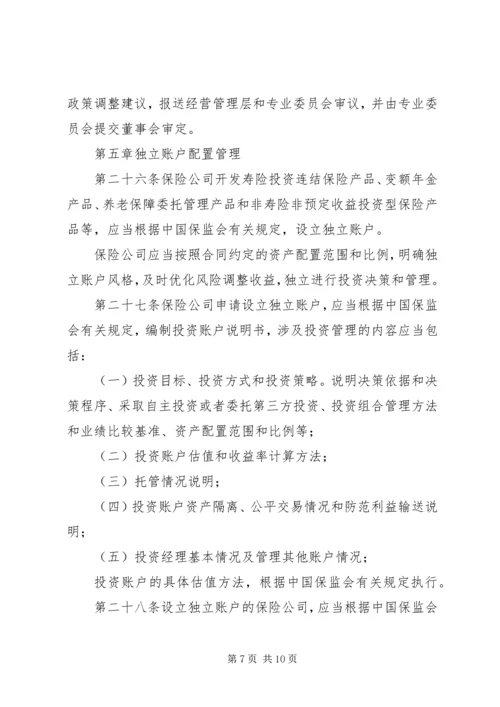 政策调整建议，报送经营管理层和专业委员会审议，并由专业委员会提交董事会审定。

第五章独立账户配置管理

第二十六条保险公司开发寿险投资连结保险产品、变额年金产品、养老保障委托管理产品和非寿险非预定收益投资型保险产品等，应当根据中国保监会有关规定，设立独立账户。

保险公司应当按照合同约定的资产配置范围和比例，明确独立账户风格，及时优化风险调整收益，独立进行投资决策和管理。

第二十七条保险公司申请设立独立账户，应当根据中国保监会有关规定，编制投资账户说明书，涉及投资管理的内容应当包括：

（一）投资目标、投资方式和投资策略。说明决策依据和决策程序、采取自主投资或者委托第三方投资、投资组合管理方法和业绩比较基准、资产配置范围和比例等；

（二）投资账户估值和收益率计算方法；

（三）托管情况说明；

（四）投资账户资产隔离、公平交易情况和防范利益输送说明；

（五）投资经理基本情况及管理其他账户情况；

投资账户的具体估值方法，根据中国保监会有关规定执行。

第二十八条设立独立账户的保险公司，应当根据中国保监会

第 7 页 共 10 页